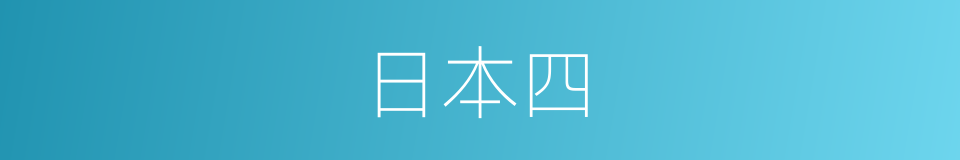 日本四